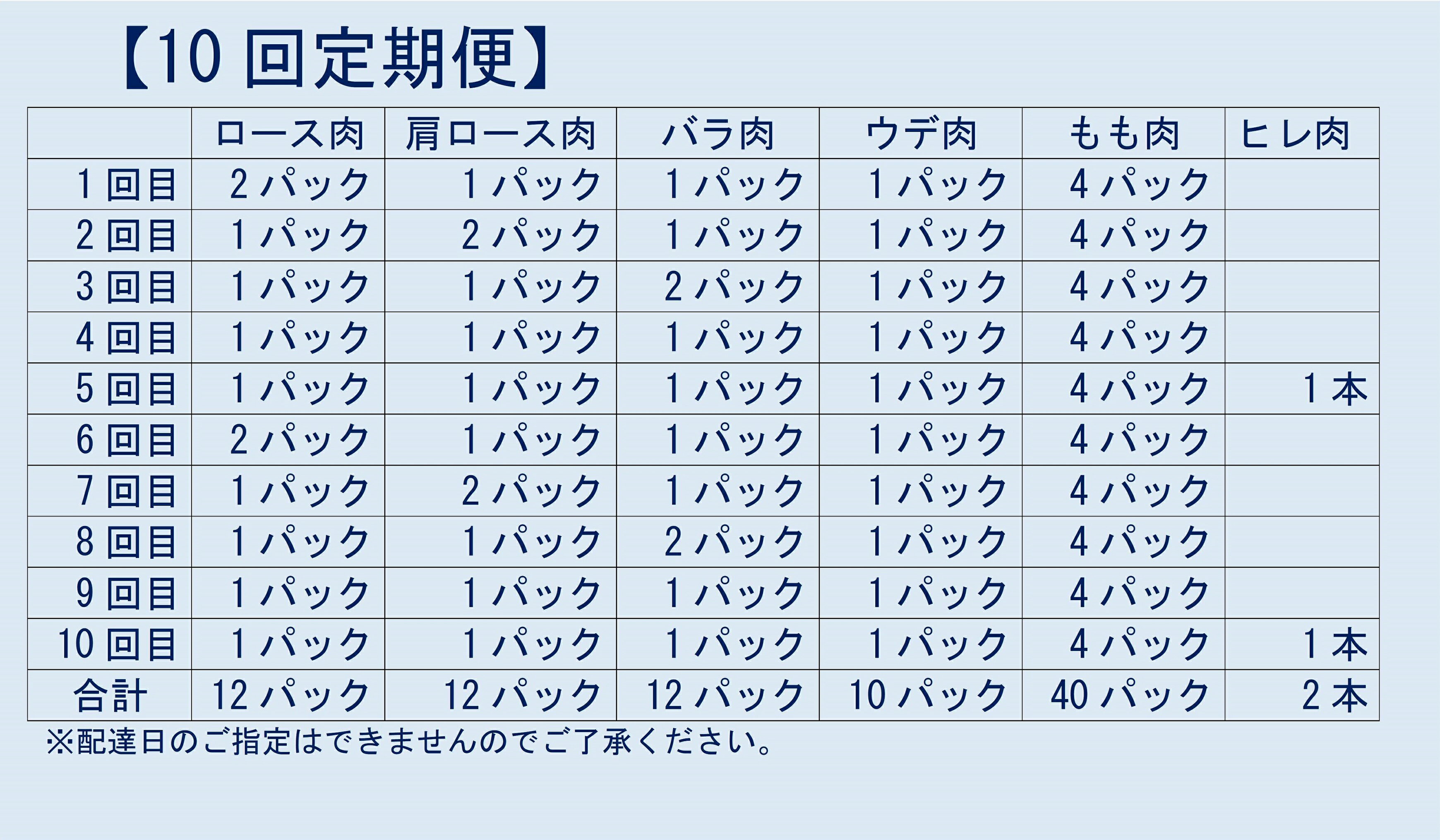 【10 回定期便】

| | ロース肉 | 肩ロース肉 | バラ肉 | ウデ肉 | もも肉 | ヒレ肉 |
|---|---|---|---|---|---|---|
| 1 回目 | 2 パック | 1 パック | 1 パック | 1 パック | 4 パック | |
| 2 回目 | 1 パック | 2 パック | 1 パック | 1 パック | 4 パック | |
| 3 回目 | 1 パック | 1 パック | 2 パック | 1 パック | 4 パック | |
| 4 回目 | 1 パック | 1 パック | 1 パック | 1 パック | 4 パック | |
| 5 回目 | 1 パック | 1 パック | 1 パック | 1 パック | 4 パック | 1 本 |
| 6 回目 | 2 パック | 1 パック | 1 パック | 1 パック | 4 パック | |
| 7 回目 | 1 パック | 2 パック | 1 パック | 1 パック | 4 パック | |
| 8 回目 | 1 パック | 1 パック | 2 パック | 1 パック | 4 パック | |
| 9 回目 | 1 パック | 1 パック | 1 パック | 1 パック | 4 パック | |
| 10 回目 | 1 パック | 1 パック | 1 パック | 1 パック | 4 パック | 1 本 |
| 合計 | 12 パック | 12 パック | 12 パック | 10 パック | 40 パック | 2 本 |

※配達日のご指定はできませんのでご了承ください。